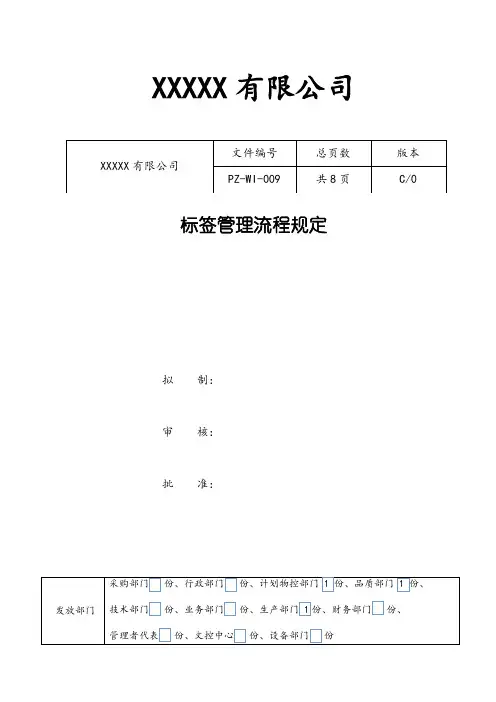 XXXXX 有限公司

| XXXXX 有限公司 | 文件编号 | 总页数 | 版本 |
|---|---|---|---|
| | PZ-WI-009 | 共 8 页 | C/0 |

标签管理流程规定

拟　　制：

审　　核：

批　　准：

| 发放部门 | 采购部门 份、行政部门 份、计划物控部门 1 份、品质部门 1 份、技术部门 份、业务部门 份、生产部门 1 份、财务部门 份、管理者代表 份、文控中心 份、设备部门 份 |
|---|---|